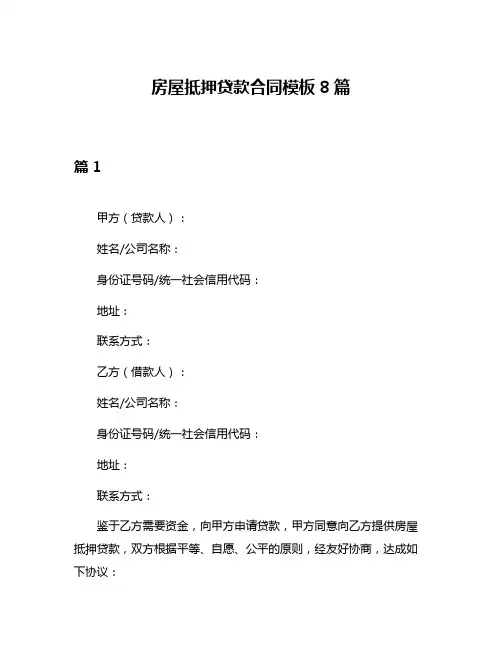 房屋抵押贷款合同模板 8 篇

篇 1

甲方（贷款人）：

姓名/公司名称：

身份证号码/统一社会信用代码：

地址：

联系方式：

乙方（借款人）：

姓名/公司名称：

身份证号码/统一社会信用代码：

地址：

联系方式：

鉴于乙方需要资金，向甲方申请贷款，甲方同意向乙方提供房屋抵押贷款，双方根据平等、自愿、公平的原则，经友好协商，达成如下协议：